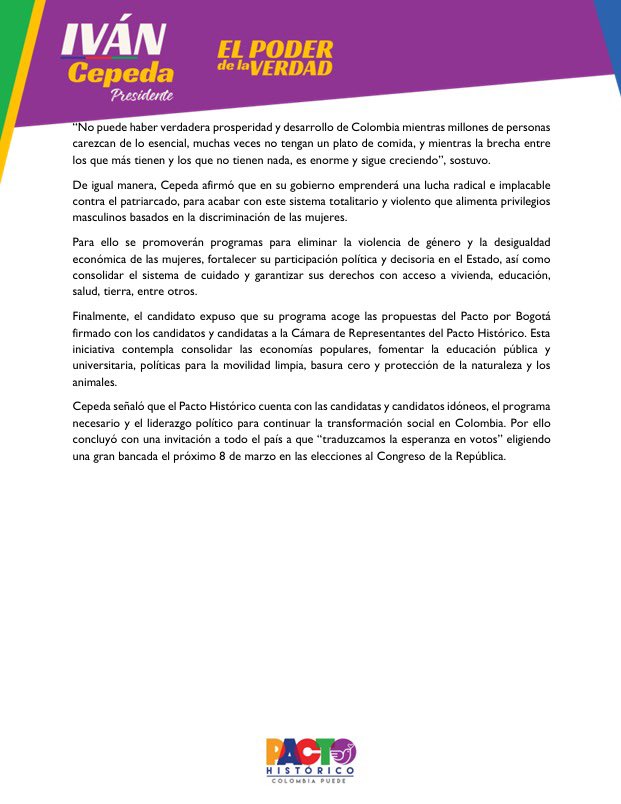 IVÁN
Cepeda
Presidente

EL PODER
de la VERDAD

"No puede haber verdadera prosperidad y desarrollo de Colombia mientras millones de personas carezcan de lo esencial, muchas veces no tengan un plato de comida, y mientras la brecha entre los que más tienen y los que no tienen nada, es enorme y sigue creciendo", sostuvo.

De igual manera, Cepeda afirmó que en su gobierno emprenderá una lucha radical e implacable contra el patriarcado, para acabar con este sistema totalitario y violento que alimenta privilegios masculinos basados en la discriminación de las mujeres.

Para ello se promoverán programas para eliminar la violencia de género y la desigualdad económica de las mujeres, fortalecer su participación política y decisoria en el Estado, así como consolidar el sistema de cuidado y garantizar sus derechos con acceso a vivienda, educación, salud, tierra, entre otros.

Finalmente, el candidato expuso que su programa acoge las propuestas del Pacto por Bogotá firmado con los candidatos y candidatas a la Cámara de Representantes del Pacto Histórico. Esta iniciativa contempla consolidar las economías populares, fomentar la educación pública y universitaria, políticas para la movilidad limpia, basura cero y protección de la naturaleza y los animales.

Cepeda señaló que el Pacto Histórico cuenta con las candidatas y candidatos idóneos, el programa necesario y el liderazgo político para continuar la transformación social en Colombia. Por ello concluyó con una invitación a todo el país a que "traduzcamos la esperanza en votos" eligiendo una gran bancada el próximo 8 de marzo en las elecciones al Congreso de la República.

PACTO
HISTÓRICO
COLOMBIA PUEDE